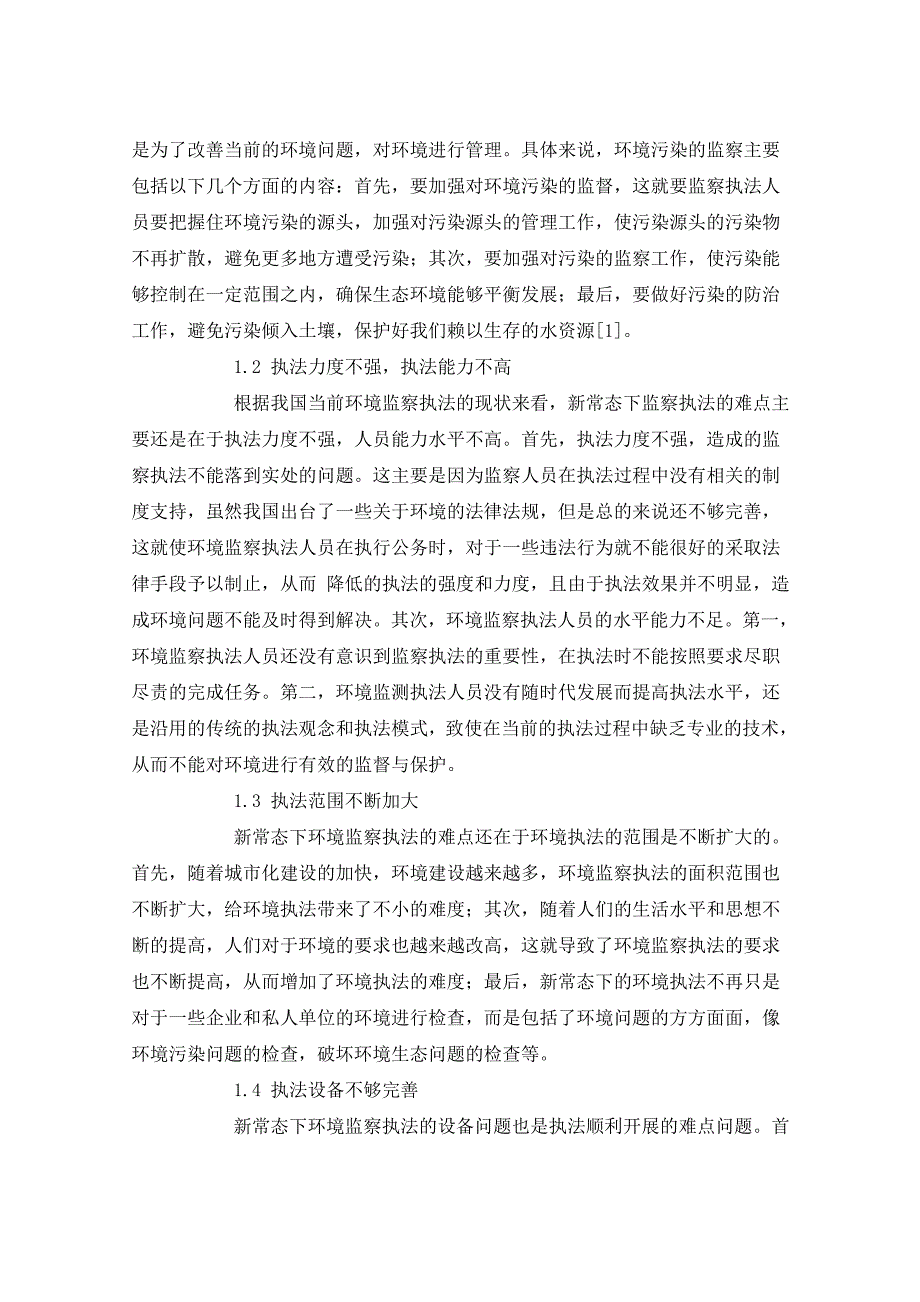 是为了改善当前的环境问题，对环境进行管理。具体来说，环境污染的监察主要包括以下几个方面的内容：首先，要加强对环境污染的监督，这就要监察执法人员要把握住环境污染的源头，加强对污染源头的管理工作，使污染源头的污染物不再扩散，避免更多地方遭受污染；其次，要加强对污染的监察工作，使污染能够控制在一定范围之内，确保生态环境能够平衡发展；最后，要做好污染的防治工作，避免污染倾入土壤，保护好我们赖以生存的水资源[1]。

1.2 执法力度不强，执法能力不高

根据我国当前环境监察执法的现状来看，新常态下监察执法的难点主要还是在于执法力度不强，人员能力水平不高。首先，执法力度不强，造成的监察执法不能落到实处的问题。这主要是因为监察人员在执法过程中没有相关的制度支持，虽然我国出台了一些关于环境的法律法规，但是总的来说还不够完善，这就使环境监察执法人员在执行公务时，对于一些违法行为就不能很好的采取法律手段予以制止，从而 降低的执法的强度和力度，且由于执法效果并不明显，造成环境问题不能及时得到解决。其次，环境监察执法人员的水平能力不足。第一，环境监察执法人员还没有意识到监察执法的重要性，在执法时不能按照要求尽职尽责的完成任务。第二，环境监测执法人员没有随时代发展而提高执法水平，还是沿用的传统的执法观念和执法模式，致使在当前的执法过程中缺乏专业的技术，从而不能对环境进行有效的监督与保护。

1.3 执法范围不断加大

新常态下环境监察执法的难点还在于环境执法的范围是不断扩大的。首先，随着城市化建设的加快，环境建设越来越多，环境监察执法的面积范围也不断扩大，给环境执法带来了不小的难度；其次，随着人们的生活水平和思想不断的提高，人们对于环境的要求也越来越改高，这就导致了环境监察执法的要求也不断提高，从而增加了环境执法的难度；最后，新常态下的环境执法不再只是对于一些企业和私人单位的环境进行检查，而是包括了环境问题的方方面面，像环境污染问题的检查，破坏环境生态问题的检查等。

1.4 执法设备不够完善

新常态下环境监察执法的设备问题也是执法顺利开展的难点问题。首